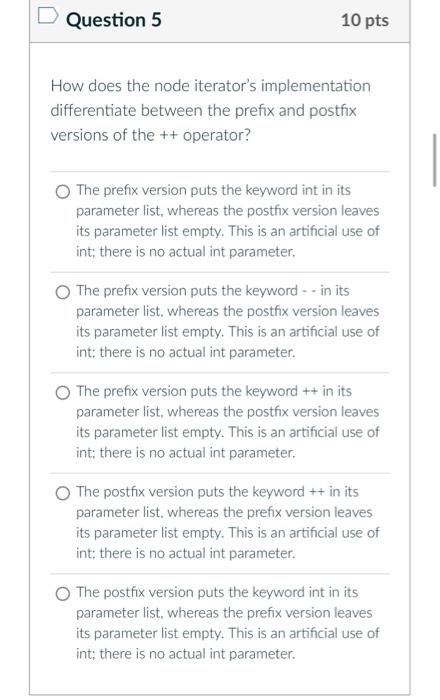 Question 5

10 pts

How does the node iterator's implementation differentiate between the prefix and postfix versions of the ++ operator?

The prefix version puts the keyword int in its parameter list, whereas the postfix version leaves its parameter list empty. This is an artificial use of int; there is no actual int parameter.

The prefix version puts the keyword - - in its parameter list, whereas the postfix version leaves its parameter list empty. This is an artificial use of int; there is no actual int parameter.

The prefix version puts the keyword ++ in its parameter list, whereas the postfix version leaves its parameter list empty. This is an artificial use of int; there is no actual int parameter.

The postfix version puts the keyword ++ in its parameter list, whereas the prefix version leaves its parameter list empty. This is an artificial use of int; there is no actual int parameter.

The postfix version puts the keyword int in its parameter list, whereas the prefix version leaves its parameter list empty. This is an artificial use of int; there is no actual int parameter.